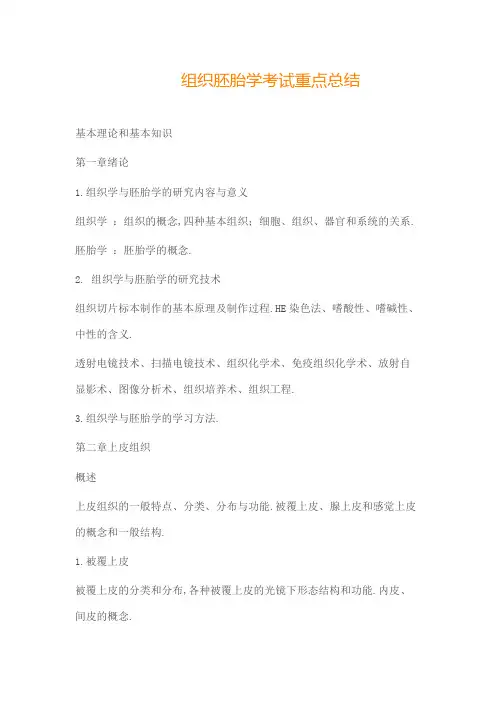 组织胚胎学考试重点总结

基本理论和基本知识

第一章绪论

1.组织学与胚胎学的研究内容与意义

组织学 ：组织的概念,四种基本组织；细胞、组织、器官和系统的关系.

胚胎学 ：胚胎学的概念.

2. 组织学与胚胎学的研究技术

组织切片标本制作的基本原理及制作过程.HE染色法、嗜酸性、嗜碱性、中性的含义.

透射电镜技术、扫描电镜技术、组织化学术、免疫组织化学术、放射自显影术、图像分析术、组织培养术、组织工程.

3.组织学与胚胎学的学习方法.

第二章上皮组织

概述

上皮组织的一般特点、分类、分布与功能.被覆上皮、腺上皮和感觉上皮的概念和一般结构.

1.被覆上皮

被覆上皮的分类和分布,各种被覆上皮的光镜下形态结构和功能.内皮、间皮的概念.